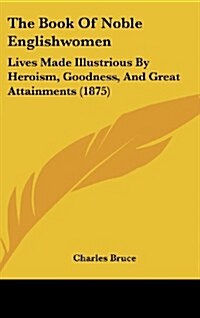 The Book Of Noble Englishwomen

Lives Made Illustrious By Heroism, Goodness, And Great Attainments (1875)

Charles Bruce